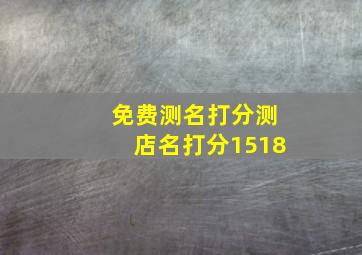 免费测名打分测店名打分1518